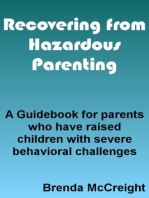 Recovering from Hazardous Parenting

A Guidebook for parents who have raised children with severe behavioral challenges

Brenda McCreight